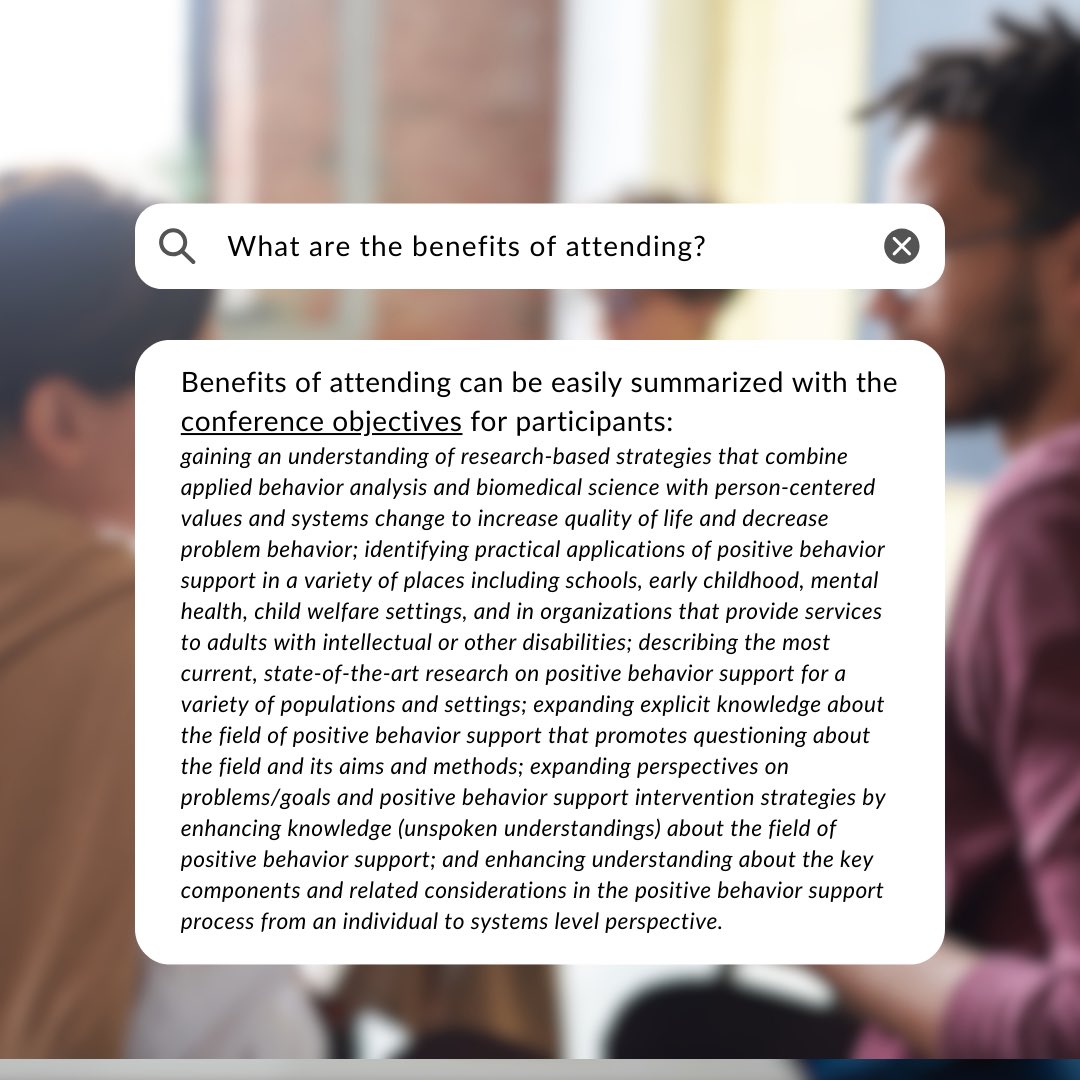 What are the benefits of attending?

Benefits of attending can be easily summarized with the conference objectives for participants:
gaining an understanding of research-based strategies that combine applied behavior analysis and biomedical science with person-centered values and systems change to increase quality of life and decrease problem behavior; identifying practical applications of positive behavior support in a variety of places including schools, early childhood, mental health, child welfare settings, and in organizations that provide services to adults with intellectual or other disabilities; describing the most current, state-of-the-art research on positive behavior support for a variety of populations and settings; expanding explicit knowledge about the field of positive behavior support that promotes questioning about the field and its aims and methods; expanding perspectives on problems/goals and positive behavior support intervention strategies by enhancing knowledge (unspoken understandings) about the field of positive behavior support; and enhancing understanding about the key components and related considerations in the positive behavior support process from an individual to systems level perspective.